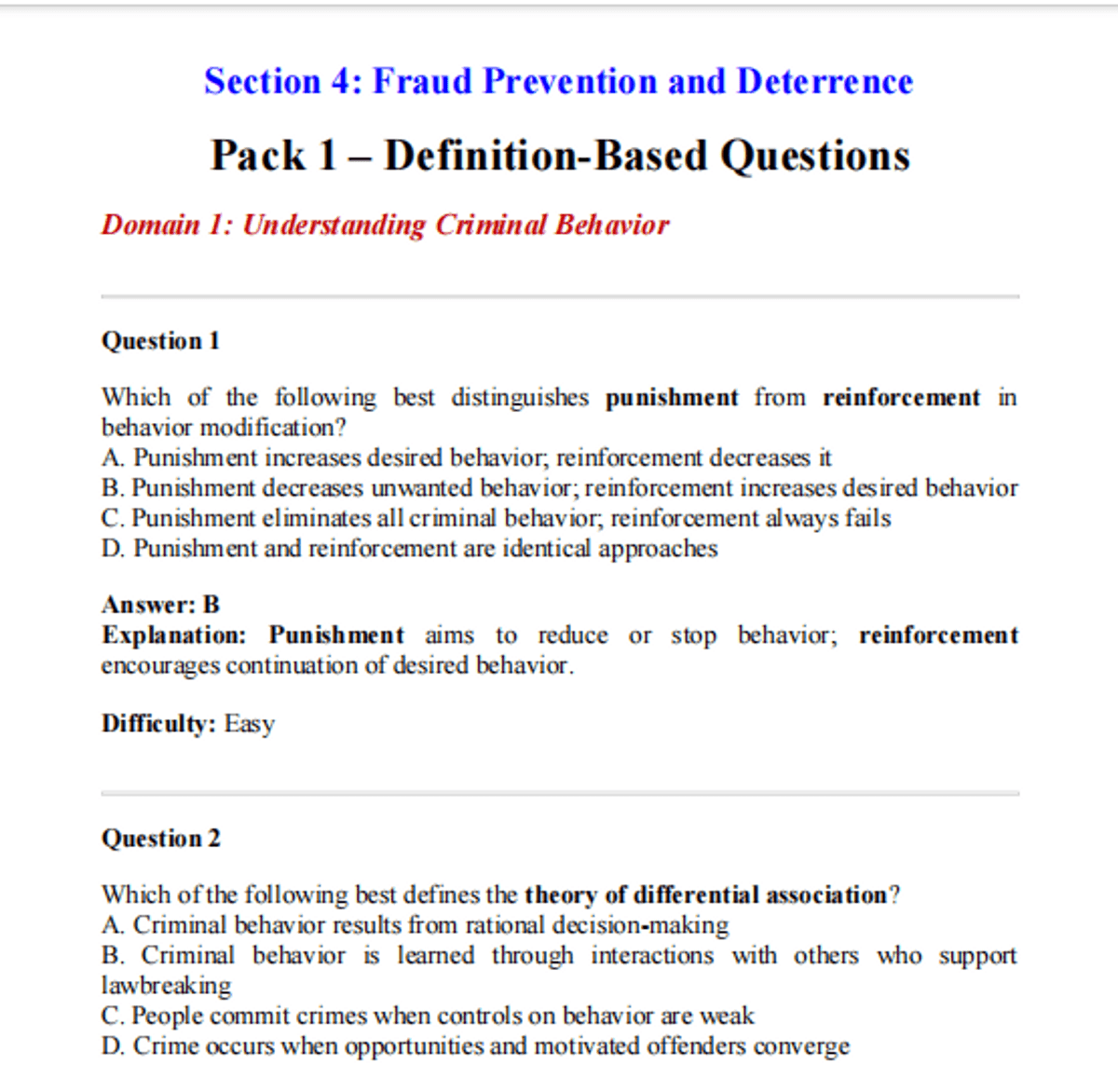 Section 4: Fraud Prevention and Deterrence

Pack 1 – Definition-Based Questions

Domain 1: Understanding Criminal Behavior

Question 1

Which of the following best distinguishes punishment from reinforcement in behavior modification?
A. Punishment increases desired behavior; reinforcement decreases it
B. Punishment decreases unwanted behavior; reinforcement increases desired behavior
C. Punishment eliminates all criminal behavior; reinforcement always fails
D. Punishment and reinforcement are identical approaches

Answer: B
Explanation: Punishment aims to reduce or stop behavior; reinforcement encourages continuation of desired behavior.

Difficulty: Easy

Question 2

Which of the following best defines the theory of differential association?
A. Criminal behavior results from rational decision-making
B. Criminal behavior is learned through interactions with others who support lawbreaking
C. People commit crimes when controls on behavior are weak
D. Crime occurs when opportunities and motivated offenders converge